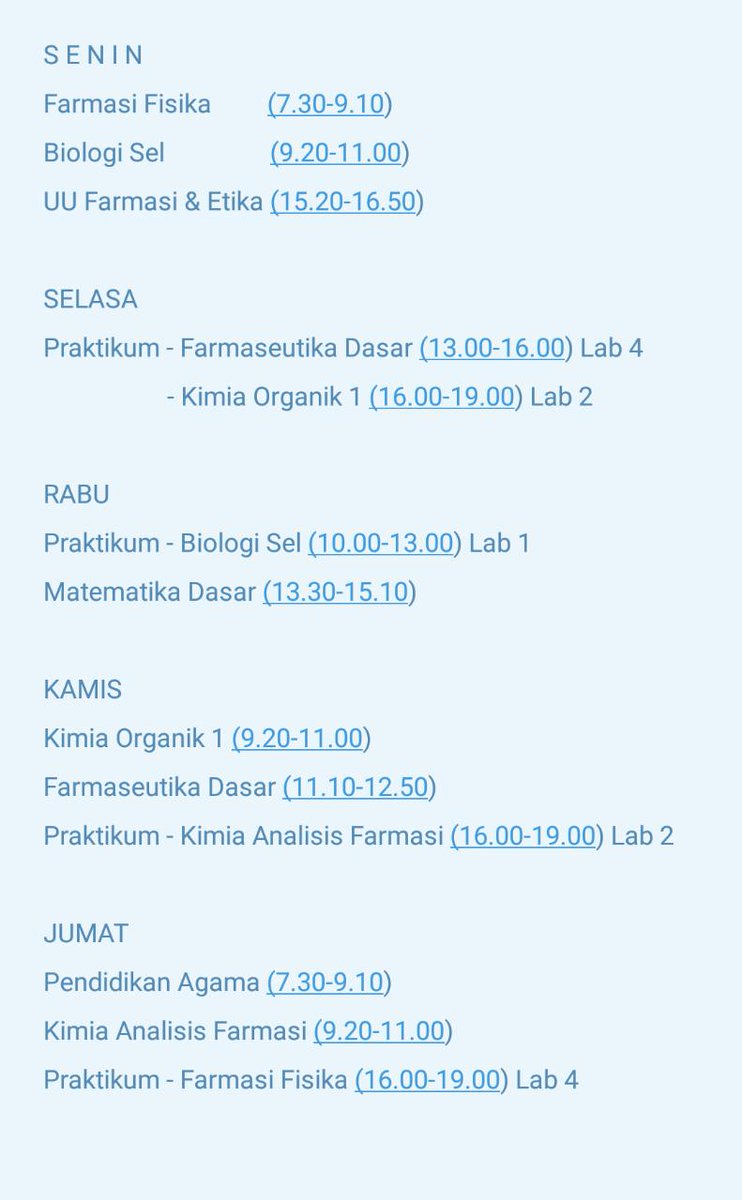 S E N I N
Farmasi Fisika (7.30-9.10)
Biologi Sel (9.20-11.00)
UU Farmasi & Etika (15.20-16.50)

SELASA
Praktikum - Farmaseutika Dasar (13.00-16.00) Lab 4
- Kimia Organik 1 (16.00-19.00) Lab 2

RABU
Praktikum - Biologi Sel (10.00-13.00) Lab 1
Matematika Dasar (13.30-15.10)

KAMIS
Kimia Organik 1 (9.20-11.00)
Farmaseutika Dasar (11.10-12.50)
Praktikum - Kimia Analisis Farmasi (16.00-19.00) Lab 2

JUMAT
Pendidikan Agama (7.30-9.10)
Kimia Analisis Farmasi (9.20-11.00)
Praktikum - Farmasi Fisika (16.00-19.00) Lab 4